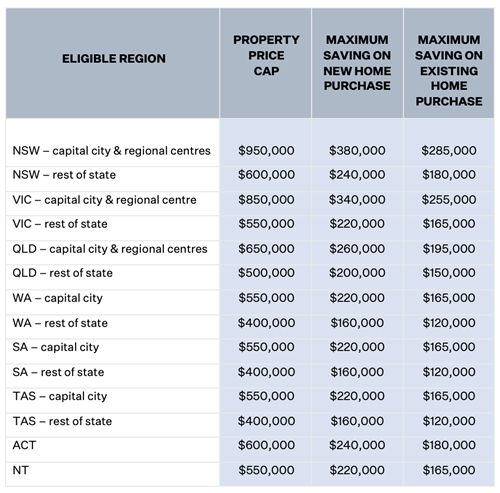 | ELIGIBLE REGION | PROPERTY PRICE CAP | MAXIMUM SAVING ON NEW HOME PURCHASE | MAXIMUM SAVING ON EXISTING HOME PURCHASE |
|---|---|---|---|
| NSW – capital city & regional centres | \$950,000 | \$380,000 | \$285,000 |
| NSW – rest of state | \$600,000 | \$240,000 | \$180,000 |
| VIC – capital city & regional centre | \$850,000 | \$340,000 | \$255,000 |
| VIC – rest of state | \$550,000 | \$220,000 | \$165,000 |
| QLD – capital city & regional centres | \$650,000 | \$260,000 | \$195,000 |
| QLD – rest of state | \$500,000 | \$200,000 | \$150,000 |
| WA – capital city | \$550,000 | \$220,000 | \$165,000 |
| WA – rest of state | \$400,000 | \$160,000 | \$120,000 |
| SA – capital city | \$550,000 | \$220,000 | \$165,000 |
| SA – rest of state | \$400,000 | \$160,000 | \$120,000 |
| TAS – capital city | \$550,000 | \$220,000 | \$165,000 |
| TAS – rest of state | \$400,000 | \$160,000 | \$120,000 |
| ACT | \$600,000 | \$240,000 | \$180,000 |
| NT | \$550,000 | \$220,000 | \$165,000 |